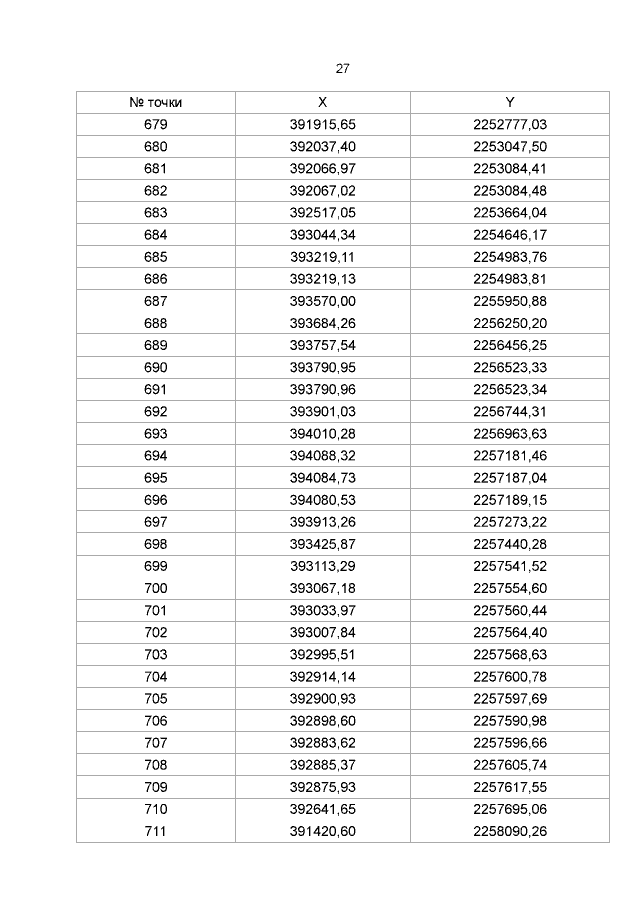 27

| № точки | X | Y |
|---|---|---|
| 679 | 391915,65 | 2252777,03 |
| 680 | 392037,40 | 2253047,50 |
| 681 | 392066,97 | 2253084,41 |
| 682 | 392067,02 | 2253084,48 |
| 683 | 392517,05 | 2253664,04 |
| 684 | 393044,34 | 2254646,17 |
| 685 | 393219,11 | 2254983,76 |
| 686 | 393219,13 | 2254983,81 |
| 687 | 393570,00 | 2255950,88 |
| 688 | 393684,26 | 2256250,20 |
| 689 | 393757,54 | 2256456,25 |
| 690 | 393790,95 | 2256523,33 |
| 691 | 393790,96 | 2256523,34 |
| 692 | 393901,03 | 2256744,31 |
| 693 | 394010,28 | 2256963,63 |
| 694 | 394088,32 | 2257181,46 |
| 695 | 394084,73 | 2257187,04 |
| 696 | 394080,53 | 2257189,15 |
| 697 | 393913,26 | 2257273,22 |
| 698 | 393425,87 | 2257440,28 |
| 699 | 393113,29 | 2257541,52 |
| 700 | 393067,18 | 2257554,60 |
| 701 | 393033,97 | 2257560,44 |
| 702 | 393007,84 | 2257564,40 |
| 703 | 392995,51 | 2257568,63 |
| 704 | 392914,14 | 2257600,78 |
| 705 | 392900,93 | 2257597,69 |
| 706 | 392898,60 | 2257590,98 |
| 707 | 392883,62 | 2257596,66 |
| 708 | 392885,37 | 2257605,74 |
| 709 | 392875,93 | 2257617,55 |
| 710 | 392641,65 | 2257695,06 |
| 711 | 391420,60 | 2258090,26 |